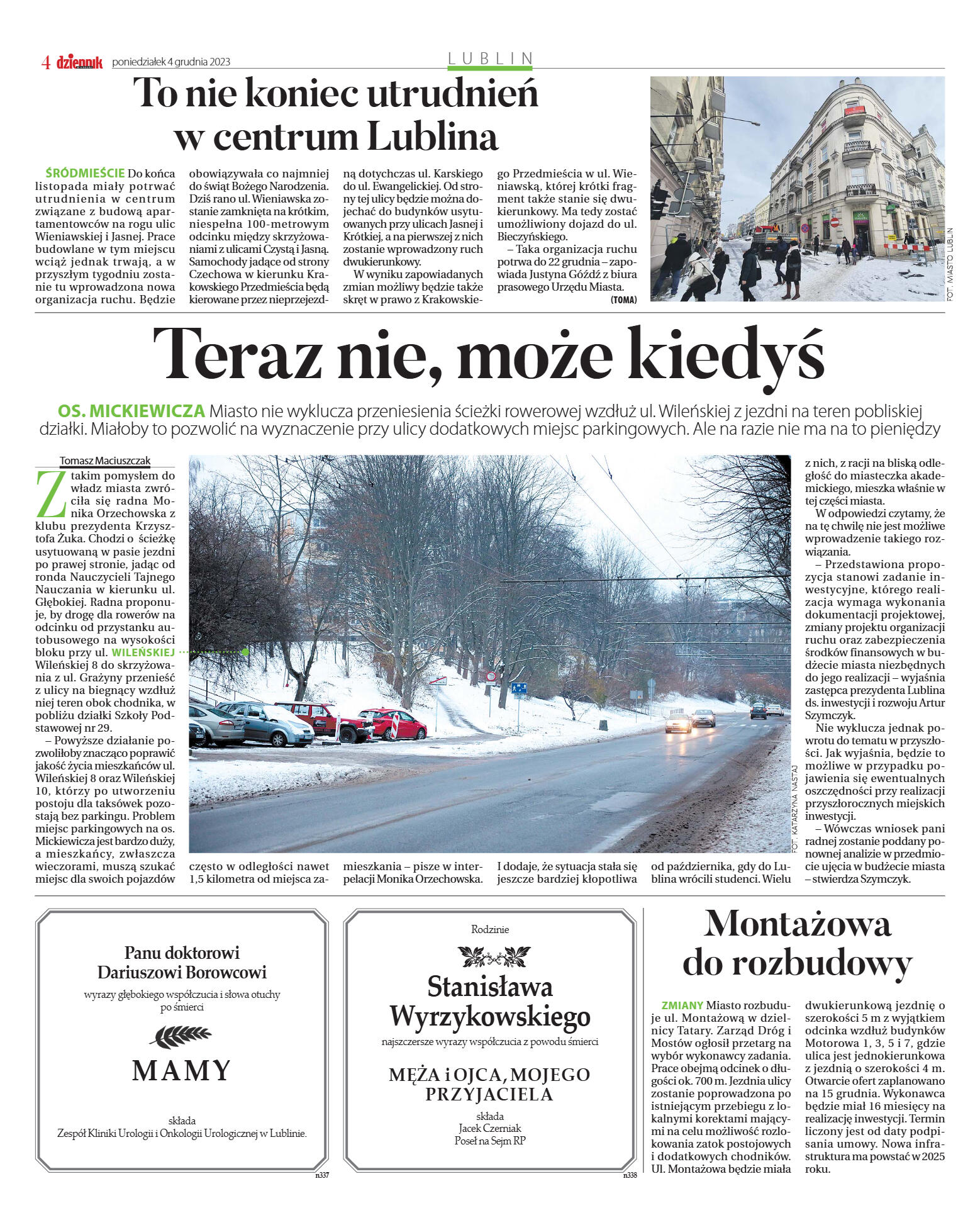 4 dziennik poniedziałek 4 grudnia 2023

LUBLIN

To nie koniec utrudnień w centrum Lublina

ŚRÓDMIEŚCIE Do końca listopada miały potrwać utrudnienia w centrum związane z budową apartamentowców na rogu ulic Wieniawskiej i Jasnej. Prace budowlane w tym miejscu wciąż jednak trwają, a w przyszłym tygodniu zostanie tu wprowadzona nowa organizacja ruchu. Będzie obowiązywała co najmniej do świąt Bożego Narodzenia. Dziś rano ul. Wieniawska zostanie zamknięta na krótkim, niespełna 100-metrowym odcinku między skrzyżowaniami z ulicami Czystą i Jasną. Samochody jadące od strony Czechowa w kierunku Krakowskiego Przedmieścia będą kierowane przez nieprzejezdną dotychczas ul. Karskiego do ul. Ewangelickiej. Od strony tej ulicy będzie można dojechać do budynków usytuowanych przy ulicach Jasnej i Krótkiej, a na pierwszej z nich zostanie wprowadzony ruch dwukierunkowy.

W wyniku zapowiadanych zmian możliwy będzie także skręt w prawo z Krakowskiego Przedmieścia w ul. Wieniawską, której krótki fragment także stanie się dwukierunkowy. Ma tedy zostać umożliwiony dojazd do ul. Bieczyńskiego.

– Taka organizacja ruchu potrwa do 22 grudnia – zapowiada Justyna Góźdź z biura prasowego Urzędu Miasta. (TOMA)

FOT. MIASTO LUBLIN

Teraz nie, może kiedyś

OS. MICKIEWICZA Miasto nie wyklucza przeniesienia ścieżki rowerowej wzdłuż ul. Wileńskiej z jezdni na teren pobliskiej działki. Miałoby to pozwolić na wyznaczenie przy ulicy dodatkowych miejsc parkingowych. Ale na razie nie ma na to pieniędzy

Tomasz Maciuszczak

Z takim pomysłem do władz miasta zwróciła się radna Monika Orzechowska z klubu prezydenta Krzysztofa Żuka. Chodzi o ścieżkę usytuowaną w pasie jezdni po prawej stronie, jadąc od ronda Nauczycieli Tajnego Nauczania w kierunku ul. Głębokiej. Radna proponuje, by drogę dla rowerów na odcinku od przystanku autobusowego na wysokości bloku przy ul. Wileńskiej 8 do skrzyżowania z ul. Grażyny przenieść z ulicy na biegnący wzdłuż niej teren obok chodnika, w pobliżu działki Szkoły Podstawowej nr 29.

– Powyższe działanie pozwoliłoby znacząco poprawić jakość życia mieszkańców ul. Wileńskiej 8 oraz Wileńskiej 10, którzy po utworzeniu postoju dla taksówek pozostają bez parkingu. Problem miejsc parkingowych na os. Mickiewicza jest bardzo duży, a mieszkańcy, zwłaszcza wieczorami, muszą szukać miejsc dla swoich pojazdów często w odległości nawet 1,5 kilometra od miejsca zamieszkania – pisze w interpelacji Monika Orzechowska.

I dodaje, że sytuacja stała się jeszcze bardziej kłopotliwa od października, gdy do Lublina wrócili studenci. Wielu z nich, z racji na bliską odległość do miasteczka akademickiego, mieszka właśnie w tej części miasta.

W odpowiedzi czytamy, że na tę chwilę nie jest możliwe wprowadzenie takiego rozwiązania.

– Przedstawiona propozycja stanowi zadanie inwestycyjne, którego realizacja wymaga wykonania dokumentacji projektowej, zmiany projektu organizacji ruchu oraz zabezpieczenia środków finansowych w budżecie miasta niezbędnych do jego realizacji – wyjaśnia zastępca prezydenta Lublina ds. inwestycji i rozwoju Artur Szymczyk.

Nie wyklucza jednak powrotu do tematu w przyszłości. Jak wyjaśnia, będzie to możliwe w przypadku pojawienia się ewentualnych oszczędności przy realizacji przyszłorocznych miejskich inwestycji.

– Wówczas wniosek pani radnej zostanie poddany ponownej analizie w przedmiocie ujęcia w budżecie miasta – stwierdza Szymczyk.

WILEŃSKIEJ

FOT. KATARZYNA NASTAJ

Panu doktorowi Dariuszowi Borowcowi
wyrazy głębokiego współczucia i słowa otuchy po śmierci
MAMY
składa
Zespół Kliniki Urologii i Onkologii Urologicznej w Lublinie.
n337

Rodzinie
Stanisława Wyrzykowskiego
najszczersze wyrazy współczucia z powodu śmierci
MĘŻA i OJCA, MOJEGO PRZYJACIELA
składa
Jacek Czerniak
Poseł na Sejm RP
n338

Montażowa do rozbudowy

ZMIANY Miasto rozbuduje ul. Montażową w dzielnicy Tatary. Zarząd Dróg i Mostów ogłosił przetarg na wybór wykonawcy zadania. Prace obejmą odcinek o długości ok. 700 m. Jezdnia ulicy zostanie poprowadzona po istniejącym przebiegu z lokalnymi korektami mającymi na celu możliwość rozlokowania zatok postojowych i dodatkowych chodników. Ul. Montażowa będzie miała dwukierunkową jezdnię o szerokości 5 m z wyjątkiem odcinka wzdłuż budynków Motorowa 1, 3, 5 i 7, gdzie ulica jest jednokierunkowa z jezdnią o szerokości 4 m. Otwarcie ofert zaplanowano na 15 grudnia. Wykonawca będzie miał 16 miesięcy na realizację inwestycji. Termin liczony jest od daty podpisania umowy. Nowa infrastruktura ma powstać w 2025 roku.